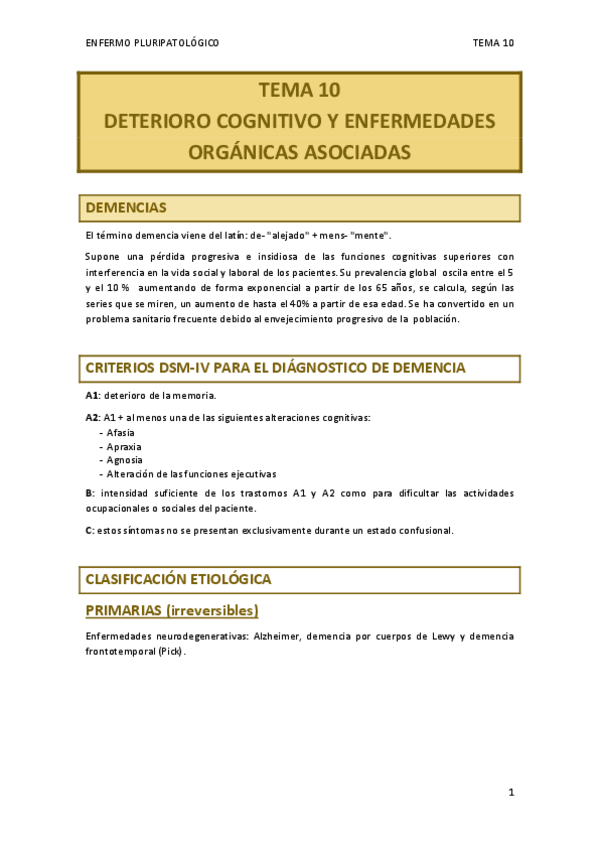 ENFERMO PLURIPATOLÓGICO TEMA 10

TEMA 10
DETERIORO COGNITIVO Y ENFERMEDADES ORGÁNICAS ASOCIADAS

DEMENCIAS

El término demencia viene del latín: de- "alejado" + mens- "mente".

Supone una pérdida progresiva e insidiosa de las funciones cognitivas superiores con interferencia en la vida social y laboral de los pacientes. Su prevalencia global oscila entre el 5 y el 10 % aumentando de forma exponencial a partir de los 65 años, se calcula, según las series que se miren, un aumento de hasta el 40% a partir de esa edad. Se ha convertido en un problema sanitario frecuente debido al envejecimiento progresivo de la población.

CRITERIOS DSM-IV PARA EL DIÁGNOSTICO DE DEMENCIA

A1: deterioro de la memoria.

A2: A1 + al menos una de las siguientes alteraciones cognitivas:
- Afasia
- Apraxia
- Agnosia
- Alteración de las funciones ejecutivas

B: intensidad suficiente de los trastornos A1 y A2 como para dificultar las actividades ocupacionales o sociales del paciente.

C: estos síntomas no se presentan exclusivamente durante un estado confusional.

CLASIFICACIÓN ETIOLÓGICA

PRIMARIAS (irreversibles)

Enfermedades neurodegenerativas: Alzheimer, demencia por cuerpos de Lewy y demencia frontotemporal (Pick).

1